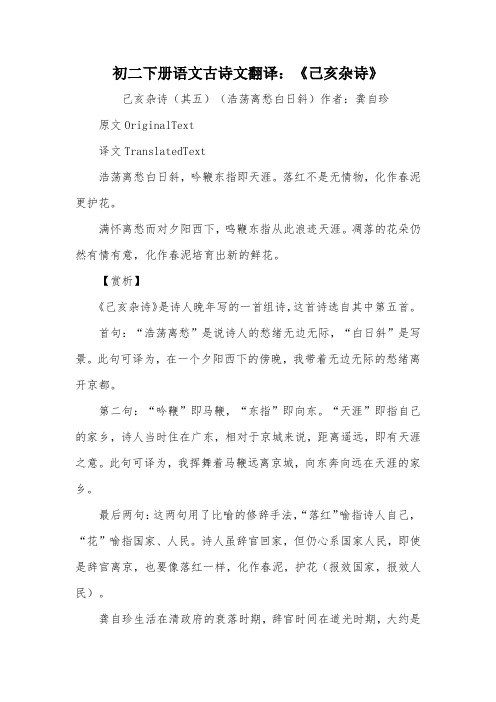 初二下册语文古诗文翻译：《己亥杂诗》

己亥杂诗（其五）（浩荡离愁白日斜）作者：龚自珍

原文 OriginalText

译文 TranslatedText

浩荡离愁白日斜，吟鞭东指即天涯。落红不是无情物，化作春泥更护花。

满怀离愁而对夕阳西下，鸣鞭东指从此浪迹天涯。凋落的花朵仍然有情有意，化作春泥培育出新的鲜花。

【赏析】

《己亥杂诗》是诗人晚年写的一首组诗，这首诗选自其中第五首。

首句：“浩荡离愁”是说诗人的愁绪无边无际，“白日斜”是写景。此句可译为，在一个夕阳西下的傍晚，我带着无边无际的愁绪离开京都。

第二句：“吟鞭”即马鞭，“东指”即向东。“天涯”即指自己的家乡，诗人当时住在广东，相对于京城来说，距离遥远，即有天涯之意。此句可译为，我挥舞着马鞭远离京城，向东奔向远在天涯的家乡。

最后两句：这两句用了比喻的修辞手法，“落红”喻指诗人自己，“花”喻指国家、人民。诗人虽辞官回家，但仍心系国家人民，即使是辞官离京，也要像落红一样，化作春泥，护花（报效国家，报效人民）。

龚自珍生活在清政府的衰落时期，辞官时间在道光时期，大约是